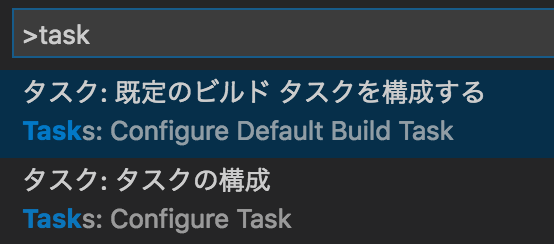 >task

タスク: 既定のビルド タスクを構成する
Tasks: Configure Default Build Task

タスク: タスクの構成
Tasks: Configure Task